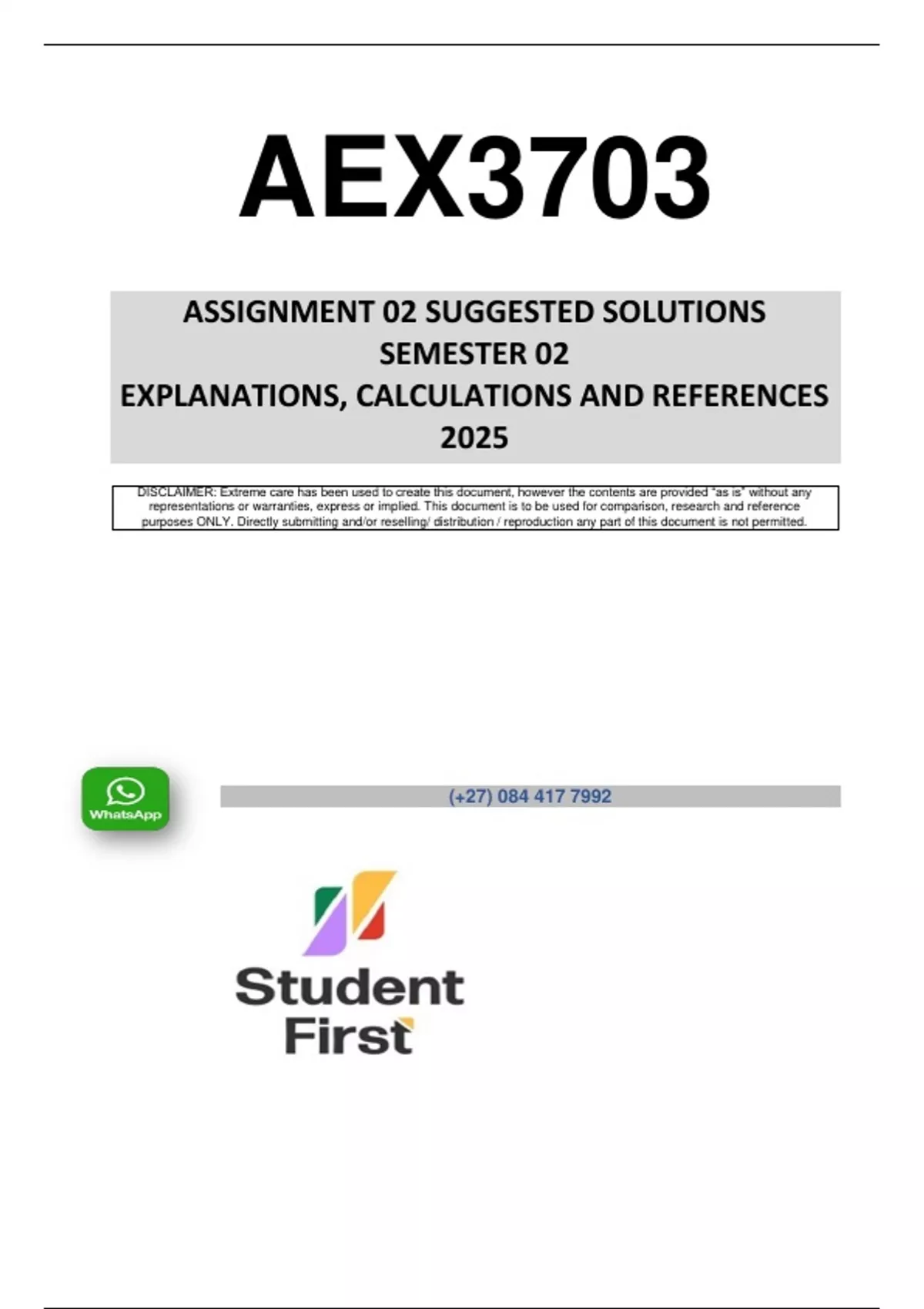 AEX3703

ASSIGNMENT 02 SUGGESTED SOLUTIONS
SEMESTER 02
EXPLANATIONS, CALCULATIONS AND REFERENCES
2025

DISCLAIMER: Extreme care has been used to create this document, however the contents are provided "as is" without any representations or warranties, express or implied. This document is to be used for comparison, research and reference purposes ONLY. Directly submitting and/or reselling/ distribution / reproduction any part of this document is not permitted.

WhatsApp

(+27) 084 417 7992

Student
First